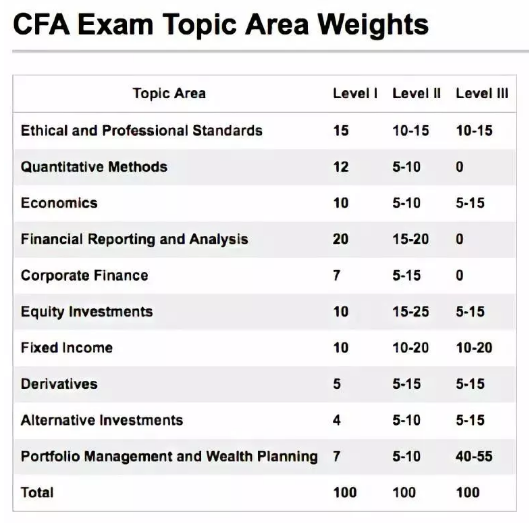 CFA Exam Topic Area Weights

| Topic Area | Level I | Level II | Level III |
|---|---|---|---|
| Ethical and Professional Standards | 15 | 10-15 | 10-15 |
| Quantitative Methods | 12 | 5-10 | 0 |
| Economics | 10 | 5-10 | 5-15 |
| Financial Reporting and Analysis | 20 | 15-20 | 0 |
| Corporate Finance | 7 | 5-15 | 0 |
| Equity Investments | 10 | 15-25 | 5-15 |
| Fixed Income | 10 | 10-20 | 10-20 |
| Derivatives | 5 | 5-15 | 5-15 |
| Alternative Investments | 4 | 5-10 | 5-15 |
| Portfolio Management and Wealth Planning | 7 | 5-10 | 40-55 |
| Total | 100 | 100 | 100 |